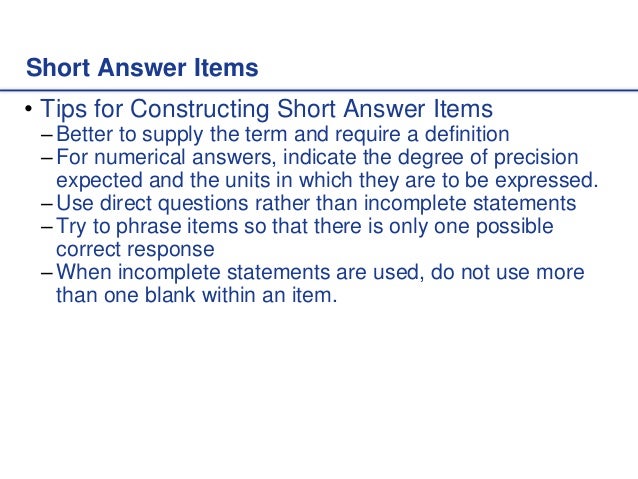 Short Answer Items

• Tips for Constructing Short Answer Items
– Better to supply the term and require a definition
– For numerical answers, indicate the degree of precision expected and the units in which they are to be expressed.
– Use direct questions rather than incomplete statements
– Try to phrase items so that there is only one possible correct response
– When incomplete statements are used, do not use more than one blank within an item.